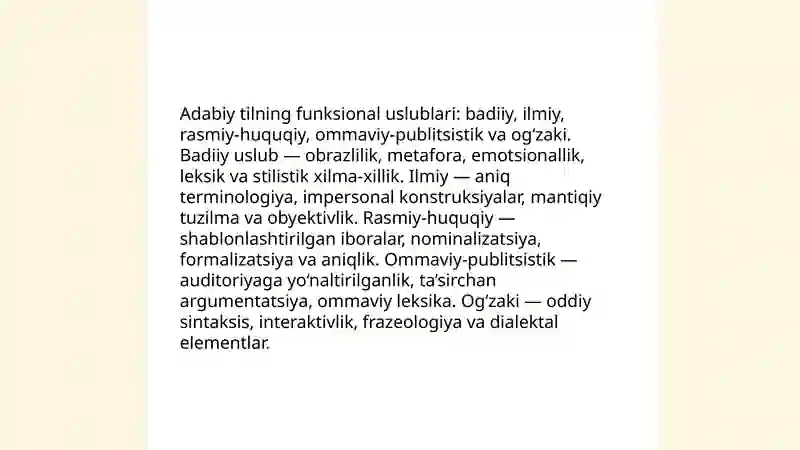 Adabiy tilning funksional uslublari: badiiy, ilmiy, rasmiy-huquqiy, ommaviy-publitsistik va og‘zaki. Badiiy uslub — obrazlilik, metafora, emotsionallik, leksik va stilistik xilma-xillik. Ilmiy — aniq terminologiya, impersonal konstruksiyalar, mantiqiy tuzilma va obyektivlik. Rasmiy-huquqiy — shablonlashtirilgan iboralar, nominalizatsiya, formalizatsiya va aniqlik. Ommaviy-publitsistik — auditoriyaga yo‘naltirilganlik, ta’sirchan argumentatsiya, ommaviy leksika. Og‘zaki — oddiy sintaksis, interaktivlik, frazeologiya va dialektal elementlar.